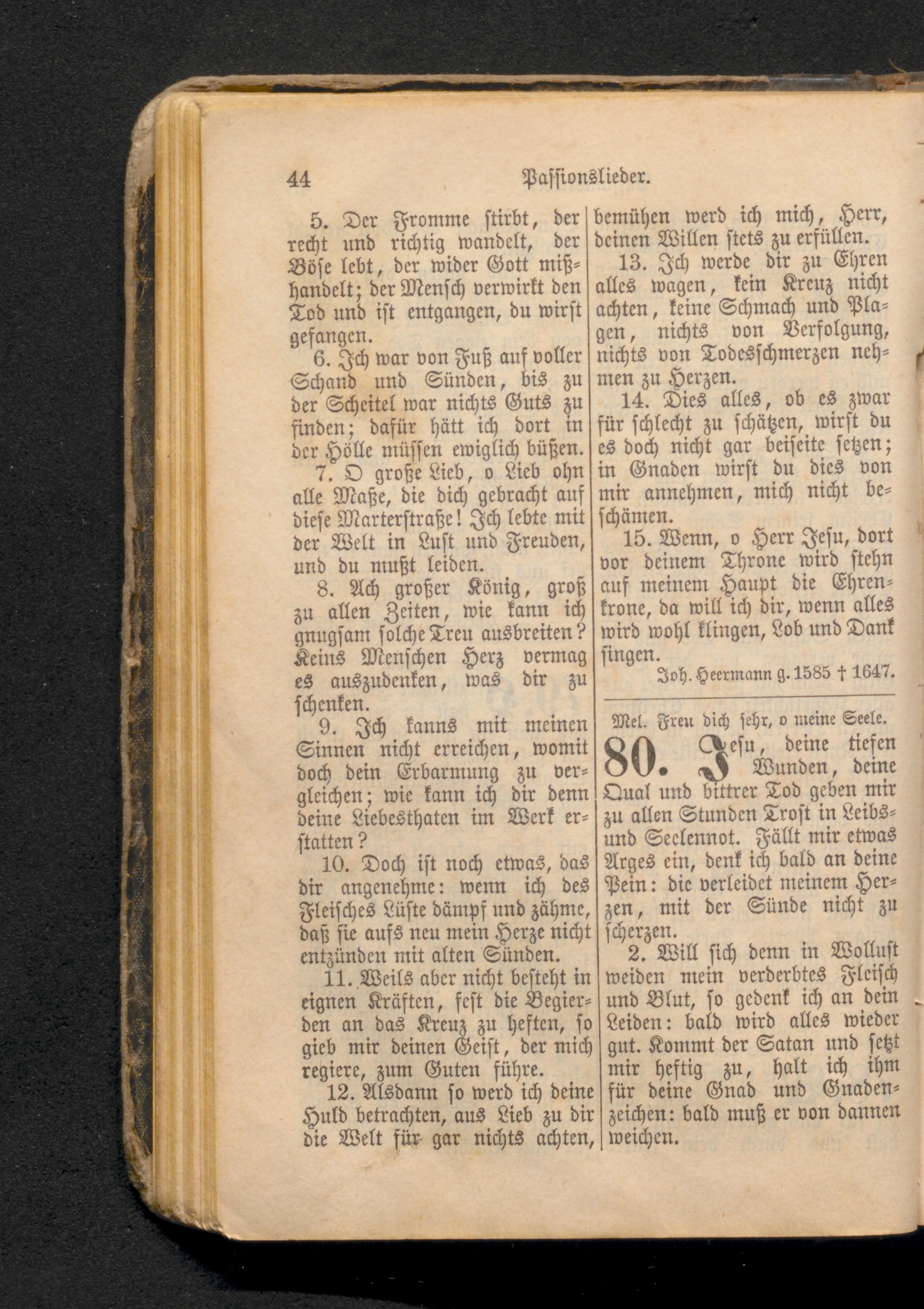 44 Passionslieder.

5. Der Fromme stirbt, der recht und richtig wandelt, der Böse lebt, der wider Gott mißhandelt; der Mensch verwirkt den Tod und ist entgangen, du wirst gefangen.

6. Ich war von Fuß auf voller Schand und Sünden, bis zu der Scheitel war nichts Guts zu finden; dafür hätt ich dort in der Hölle müssen ewiglich büßen.

7. O große Lieb, o Lieb ohn alle Maße, die dich gebracht auf diese Marterstraße! Ich lebte mit der Welt in Lust und Freuden, und du mußt leiden.

8. Ach großer König, groß zu allen Zeiten, wie kann ich gnugsam solche Treu ausbreiten? Keins Menschen Herz vermag es auszudenken, was dir zu schenken.

9. Ich kanns mit meinen Sinnen nicht erreichen, womit doch dein Erbarmung zu vergleichen; wie kann ich dir denn deine Liebesthaten im Werk erstatten?

10. Doch ist noch etwas, das dir angenehme: wenn ich des Fleisches Lüste dämpf und zähme, daß sie aufs neu mein Herze nicht entzünden mit alten Sünden.

11. Weils aber nicht besteht in eignen Kräften, fest die Begierden an das Kreuz zu heften, so gieb mir deinen Geist, der mich regiere, zum Guten führe.

12. Alsdann so werd ich deine Huld betrachten, aus Lieb zu dir die Welt für gar nichts achten, bemühen werd ich mich, Herr, deinen Willen stets zu erfüllen.

13. Ich werde dir zu Ehren alles wagen, kein Kreuz nicht achten, keine Schmach und Plagen, nichts von Verfolgung, nichts von Todesschmerzen nehmen zu Herzen.

14. Dies alles, ob es zwar für schlecht zu schätzen, wirst du es doch nicht gar beiseite setzen; in Gnaden wirst du dies von mir annehmen, mich nicht beschämen.

15. Wenn, o Herr Jesu, dort vor deinem Throne wird stehn auf meinem Haupt die Ehrenkrone, da will ich dir, wenn alles wird wohl klingen, Lob und Dank singen.

Joh. Heermann g. 1585 † 1647.

Mel. Freu dich sehr, o meine Seele.

80. Jesu, deine tiefen Wunden, deine Qual und bittrer Tod geben mir zu allen Stunden Trost in Leibs- und Seelennot. Fällt mir etwas Arges ein, denk ich bald an deine Pein: die verleidet meinem Herzen, mit der Sünde nicht zu scherzen.

2. Will sich denn in Wollust weiden mein verderbtes Fleisch und Blut, so gedenk ich an dein Leiden: bald wird alles wieder gut. Kommt der Satan und setzt mir heftig zu, halt ich ihm für deine Gnad und Gnadenzeichen: bald muß er von dannen weichen.